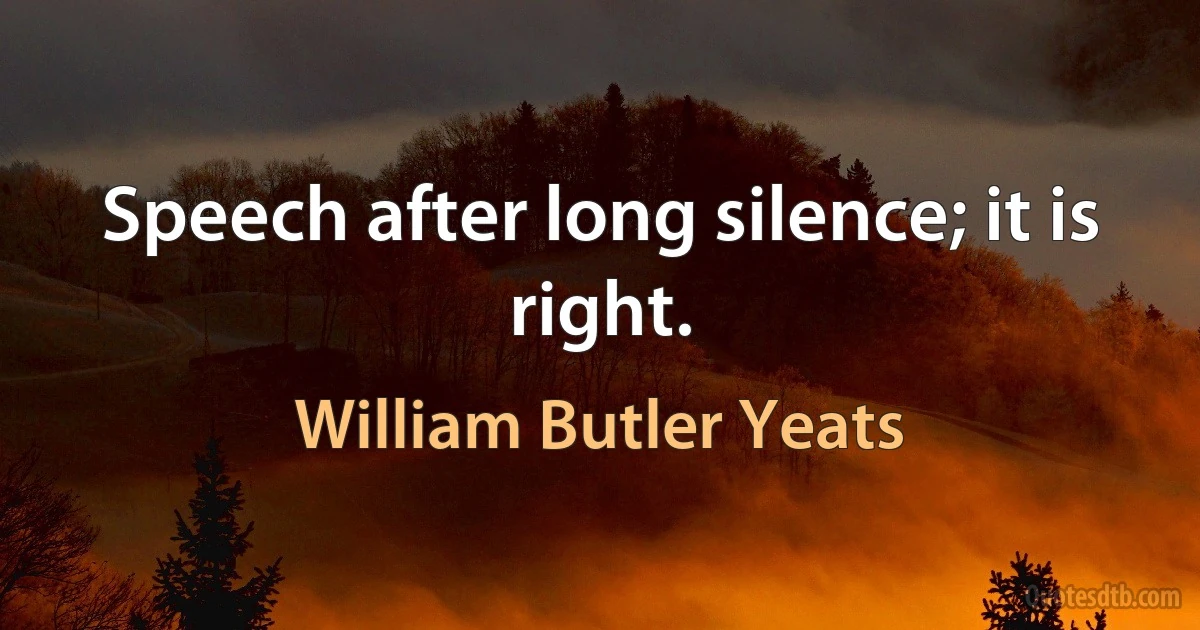 Speech after long silence; it is right.

William Butler Yeats

Quotesdtb.com